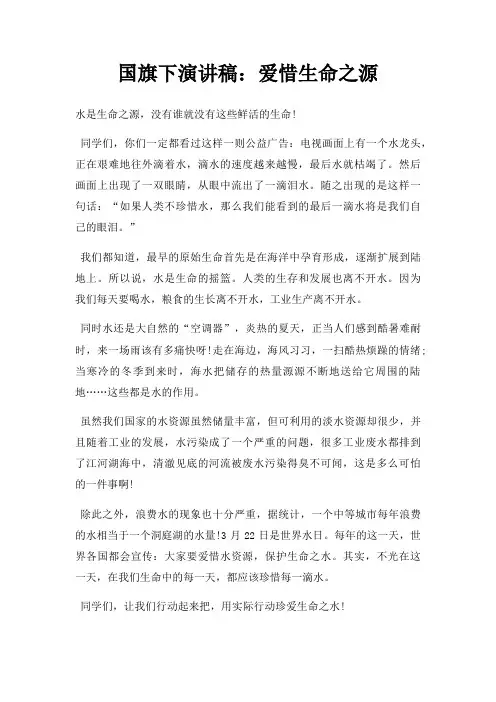 国旗下演讲稿：爱惜生命之源

水是生命之源，没有谁就没有这些鲜活的生命!

同学们，你们一定都看过这样一则公益广告：电视画面上有一个水龙头，正在艰难地往外滴着水，滴水的速度越来越慢，最后水就枯竭了。然后画面上出现了一双眼睛，从眼中流出了一滴泪水。随之出现的是这样一句话：“如果人类不珍惜水，那么我们能看到的最后一滴水将是我们自己的眼泪。”

我们都知道，最早的原始生命首先是在海洋中孕育形成，逐渐扩展到陆地上。所以说，水是生命的摇篮。人类的生存和发展也离不开水。因为我们每天要喝水，粮食的生长离不开水，工业生产离不开水。

同时水还是大自然的“空调器”，炎热的夏天，正当人们感到酷暑难耐时，来一场雨该有多痛快呀!走在海边，海风习习，一扫酷热烦躁的情绪；当寒冷的冬季到来时，海水把储存的热量源源不断地送给它周围的陆地……这些都是水的作用。

虽然我们国家的水资源虽然储量丰富，但可利用的淡水资源却很少，并且随着工业的发展，水污染成了一个严重的问题，很多工业废水都排到了江河湖海中，清澈见底的河流被废水污染得臭不可闻，这是多么可怕的一件事啊!

除此之外，浪费水的现象也十分严重，据统计，一个中等城市每年浪费的水相当于一个洞庭湖的水量!3 月 22 日是世界水日。每年的这一天，世界各国都会宣传：大家要爱惜水资源，保护生命之水。其实，不光在这一天，在我们生命中的每一天，都应该珍惜每一滴水。

同学们，让我们行动起来把，用实际行动珍爱生命之水!